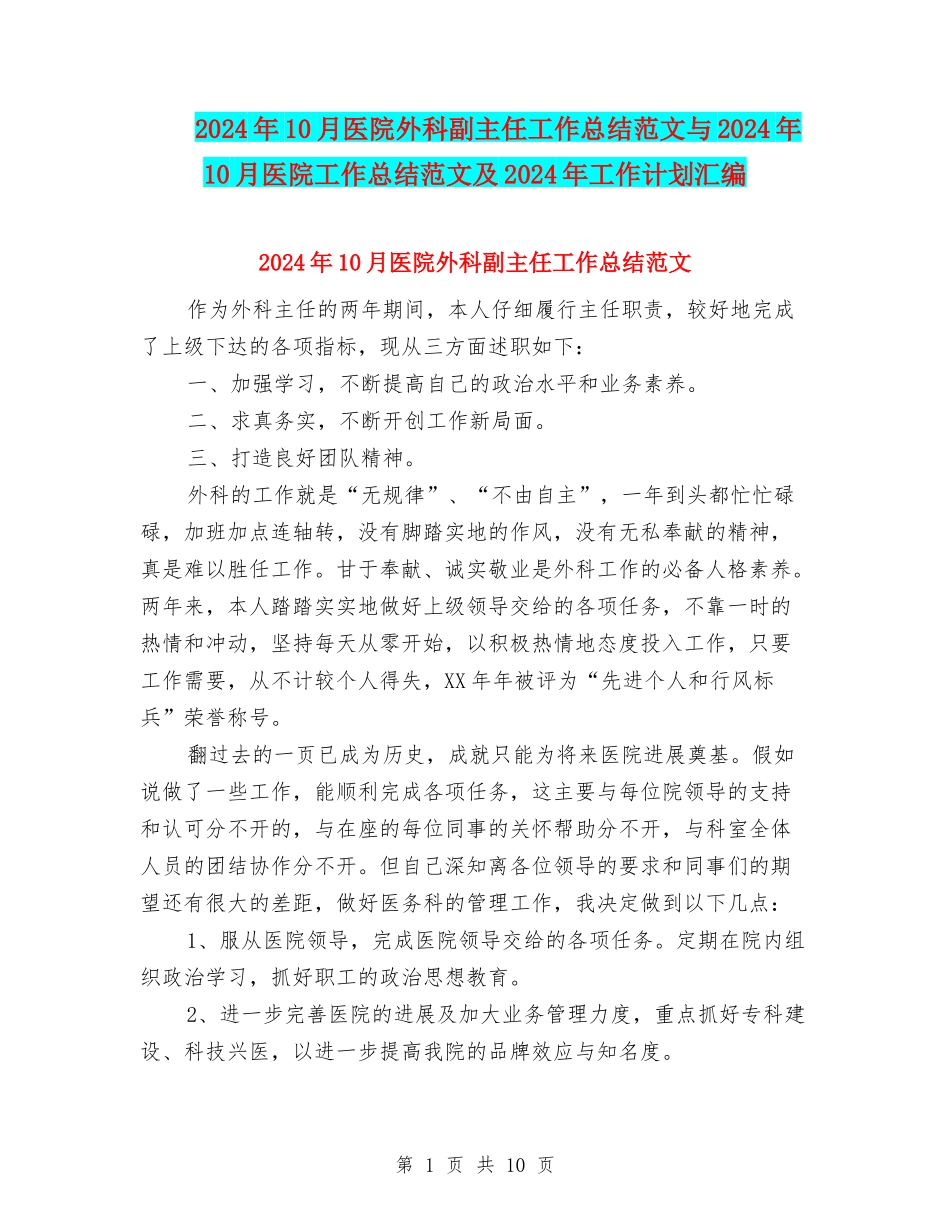 2024年10月医院外科副主任工作总结范文与2024年10月医院工作总结范文及2024年工作计划汇编

2024年10月医院外科副主任工作总结范文

作为外科主任的两年期间，本人仔细履行主任职责，较好地完成了上级下达的各项指标，现从三方面述职如下：

一、加强学习，不断提高自己的政治水平和业务素养。

二、求真务实，不断开创工作新局面。

三、打造良好团队精神。

外科的工作就是“无规律”、“不由自主”，一年到头都忙忙碌碌，加班加点连轴转，没有脚踏实地的作风，没有无私奉献的精神，真是难以胜任工作。甘于奉献、诚实敬业是外科工作的必备人格素养。两年来，本人踏踏实实地做好上级领导交给的各项任务，不靠一时的热情和冲动，坚持每天从零开始，以积极热情地态度投入工作，只要工作需要，从不计较个人得失，XX年年被评为“先进个人和行风标兵”荣誉称号。

翻过去的一页已成为历史，成就只能为将来医院进展奠基。假如说做了一些工作，能顺利完成各项任务，这主要与每位院领导的支持和认可分不开的，与在座的每位同事的关怀帮助分不开，与科室全体人员的团结协作分不开。但自己深知离各位领导的要求和同事们的期望还有很大的差距，做好医务科的管理工作，我决定做到以下几点：

1、服从医院领导，完成医院领导交给的各项任务。定期在院内组织政治学习，抓好职工的政治思想教育。

2、进一步完善医院的进展及加大业务管理力度，重点抓好专科建设、科技兴医，以进一步提高我院的品牌效应与知名度。

第 1 页 共 10 页